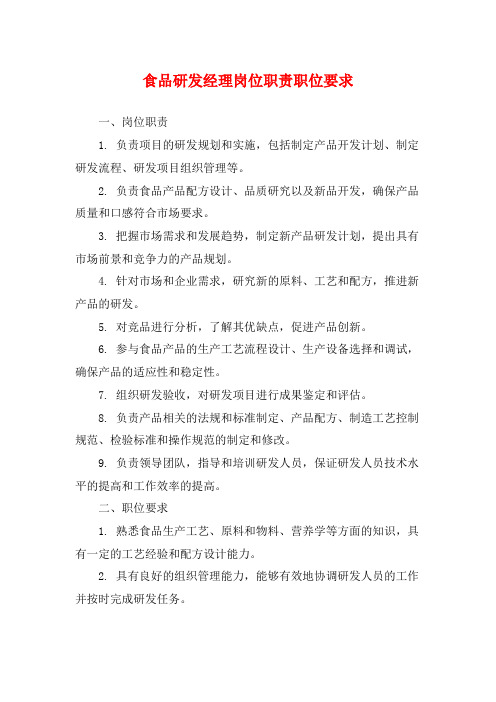 食品研发经理岗位职责职位要求

一、岗位职责

1. 负责项目的研发规划和实施，包括制定产品开发计划、制定研发流程、研发项目组织管理等。

2. 负责食品产品配方设计、品质研究以及新品开发，确保产品质量和口感符合市场要求。

3. 把握市场需求和发展趋势，制定新产品研发计划，提出具有市场前景和竞争力的产品规划。

4. 针对市场和企业需求，研究新的原料、工艺和配方，推进新产品的研发。

5. 对竞品进行分析，了解其优缺点，促进产品创新。

6. 参与食品产品的生产工艺流程设计、生产设备选择和调试，确保产品的适应性和稳定性。

7. 组织研发验收，对研发项目进行成果鉴定和评估。

8. 负责产品相关的法规和标准制定、产品配方、制造工艺控制规范、检验标准和操作规范的制定和修改。

9. 负责领导团队，指导和培训研发人员，保证研发人员技术水平的提高和工作效率的提高。

二、职位要求

1. 熟悉食品生产工艺、原料和物料、营养学等方面的知识，具有一定的工艺经验和配方设计能力。

2. 具有良好的组织管理能力，能够有效地协调研发人员的工作并按时完成研发任务。